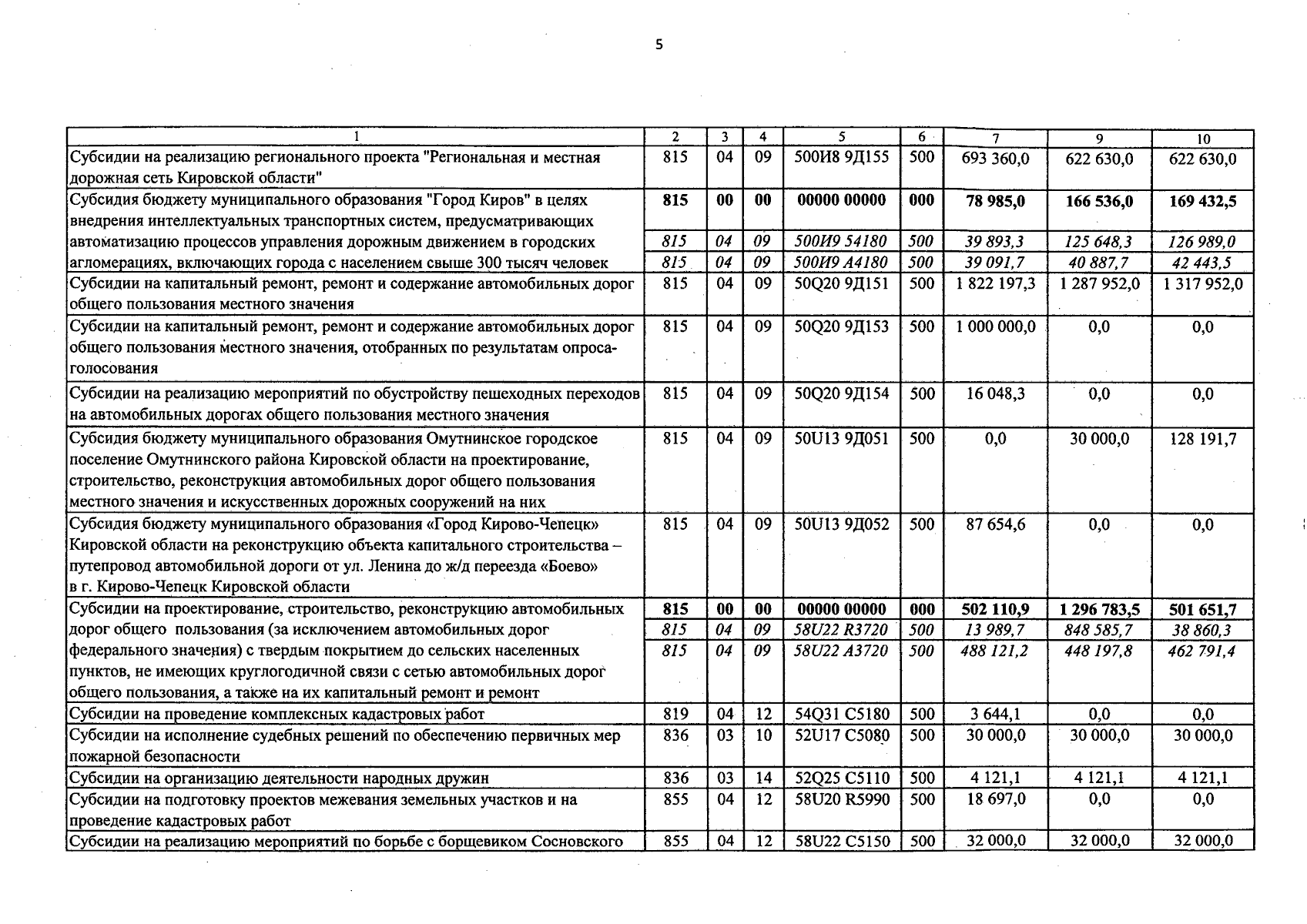 5

| 1 | 2 | 3 | 4 | 5 | 6 | 7 | 9 | 10 |
|---|---|---|---|---|---|---|---|---|
| Субсидии на реализацию регионального проекта "Региональная и местная дорожная сеть Кировской области" | 815 | 04 | 09 | 500И8 9Д155 | 500 | 693 360,0 | 622 630,0 | 622 630,0 |
| Субсидия бюджету муниципального образования "Город Киров" в целях внедрения интеллектуальных транспортных систем, предусматривающих автоматизацию процессов управления дорожным движением в городских агломерациях, включающих города с населением свыше 300 тысяч человек | 815 | 00 | 00 | 00000 00000 | 000 | 78 985,0 | 166 536,0 | 169 432,5 |
| | 815 | 04 | 09 | 500И9 54180 | 500 | 39 893,3 | 125 648,3 | 126 989,0 |
| | 815 | 04 | 09 | 500И9 А4180 | 500 | 39 091,7 | 40 887,7 | 42 443,5 |
| Субсидии на капитальный ремонт, ремонт и содержание автомобильных дорог общего пользования местного значения | 815 | 04 | 09 | 50Q20 9Д151 | 500 | 1 822 197,3 | 1 287 952,0 | 1 317 952,0 |
| Субсидии на капитальный ремонт, ремонт и содержание автомобильных дорог общего пользования местного значения, отобранных по результатам опроса-голосования | 815 | 04 | 09 | 50Q20 9Д153 | 500 | 1 000 000,0 | 0,0 | 0,0 |
| Субсидии на реализацию мероприятий по обустройству пешеходных переходов на автомобильных дорогах общего пользования местного значения | 815 | 04 | 09 | 50Q20 9Д154 | 500 | 16 048,3 | 0,0 | 0,0 |
| Субсидия бюджету муниципального образования Омутнинское городское поселение Омутнинского района Кировской области на проектирование, строительство, реконструкция автомобильных дорог общего пользования местного значения и искусственных дорожных сооружений на них | 815 | 04 | 09 | 50U13 9Д051 | 500 | 0,0 | 30 000,0 | 128 191,7 |
| Субсидия бюджету муниципального образования «Город Кирово-Чепецк» Кировской области на реконструкцию объекта капитального строительства – путепровод автомобильной дороги от ул. Ленина до ж/д переезда «Боево» в г. Кирово-Чепецк Кировской области | 815 | 04 | 09 | 50U13 9Д052 | 500 | 87 654,6 | 0,0 | 0,0 |
| Субсидии на проектирование, строительство, реконструкцию автомобильных дорог общего пользования (за исключением автомобильных дорог федерального значения) с твердым покрытием до сельских населенных пунктов, не имеющих круглогодичной связи с сетью автомобильных дорог общего пользования, а также на их капитальный ремонт и ремонт | 815 | 00 | 00 | 00000 00000 | 000 | 502 110,9 | 1 296 783,5 | 501 651,7 |
| | 815 | 04 | 09 | 58U22 R3720 | 500 | 13 989,7 | 848 585,7 | 38 860,3 |
| | 815 | 04 | 09 | 58U22 А3720 | 500 | 488 121,2 | 448 197,8 | 462 791,4 |
| Субсидии на проведение комплексных кадастровых работ | 819 | 04 | 12 | 54Q31 С5180 | 500 | 3 644,1 | 0,0 | 0,0 |
| Субсидии на исполнение судебных решений по обеспечению первичных мер пожарной безопасности | 836 | 03 | 10 | 52U17 С5080 | 500 | 30 000,0 | 30 000,0 | 30 000,0 |
| Субсидии на организацию деятельности народных дружин | 836 | 03 | 14 | 52Q25 С5110 | 500 | 4 121,1 | 4 121,1 | 4 121,1 |
| Субсидии на подготовку проектов межевания земельных участков и на проведение кадастровых работ | 855 | 04 | 12 | 58U20 R5990 | 500 | 18 697,0 | 0,0 | 0,0 |
| Субсидии на реализацию мероприятий по борьбе с борщевиком Сосновского | 855 | 04 | 12 | 58U22 С5150 | 500 | 32 000,0 | 32 000,0 | 32 000,0 |